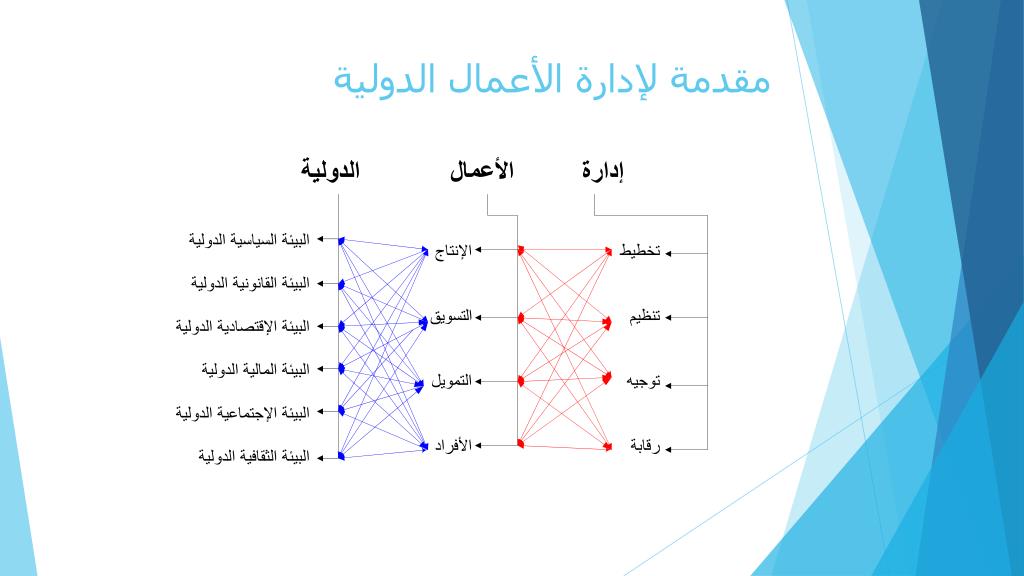 مقدمة لإدارة الأعمال الدولية

إدارة

الأعمال

الدولية

تخطيط

تنظيم

توجيه

رقابة

الإنتاج

التسويق

التمويل

الأفراد

البيئة السياسية الدولية

البيئة القانونية الدولية

البيئة الإقتصادية الدولية

البيئة المالية الدولية

البيئة الإجتماعية الدولية

البيئة الثقافية الدولية